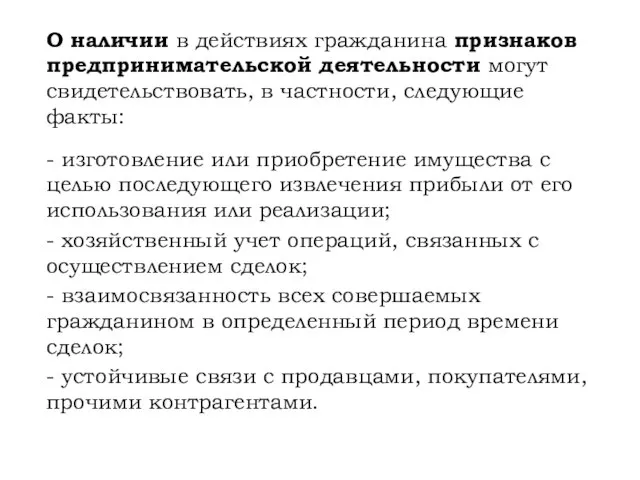 О наличии в действиях гражданина признаков предпринимательской деятельности могут свидетельствовать, в частности, следующие факты:

- изготовление или приобретение имущества с целью последующего извлечения прибыли от его использования или реализации;
- хозяйственный учет операций, связанных с осуществлением сделок;
- взаимосвязанность всех совершаемых гражданином в определенный период времени сделок;
- устойчивые связи с продавцами, покупателями, прочими контрагентами.